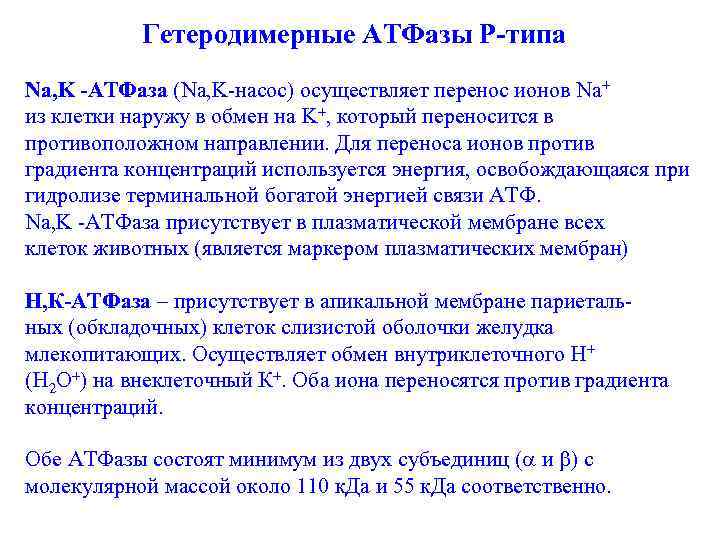 Гетеродимерные АТФазы Р-типа

Na,K -АТФаза (Na,K-насос) осуществляет перенос ионов $Na^+$ из клетки наружу в обмен на $K^+$, который переносится в противоположном направлении. Для переноса ионов против градиента концентраций используется энергия, освобождающаяся при гидролизе терминальной богатой энергией связи АТФ.
Na,K -АТФаза присутствует в плазматической мембране всех клеток животных (является маркером плазматических мембран)

Н,К-АТФаза – присутствует в апикальной мембране париетальных (обкладочных) клеток слизистой оболочки желудка млекопитающих. Осуществляет обмен внутриклеточного $H^+$ ($H_2O^+$) на внеклеточный $K^+$. Оба иона переносятся против градиента концентраций.

Обе АТФазы состоят минимум из двух субъединиц ($\alpha$ и $\beta$) с молекулярной массой около 110 кДа и 55 кДа соответственно.